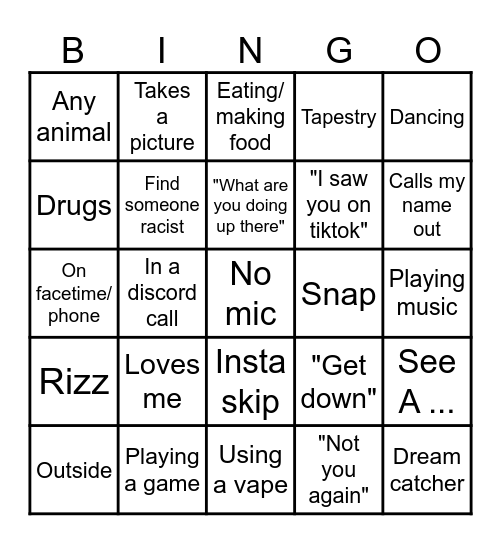 | B | I | N | G | O |
|---|---|---|---|---|
| Any animal | Takes a picture | Eating/ making food | Tapestry | Dancing |
| Drugs | Find someone racist | "What are you doing up there" | "I saw you on tiktok" | Calls my name out |
| On facetime/ phone | In a discord call | No mic | Snap | Playing music |
| Rizz | Loves me | Insta skip | "Get down" | See A ... |
| Outside | Playing a game | Using a vape | "Not you again" | Dream catcher |